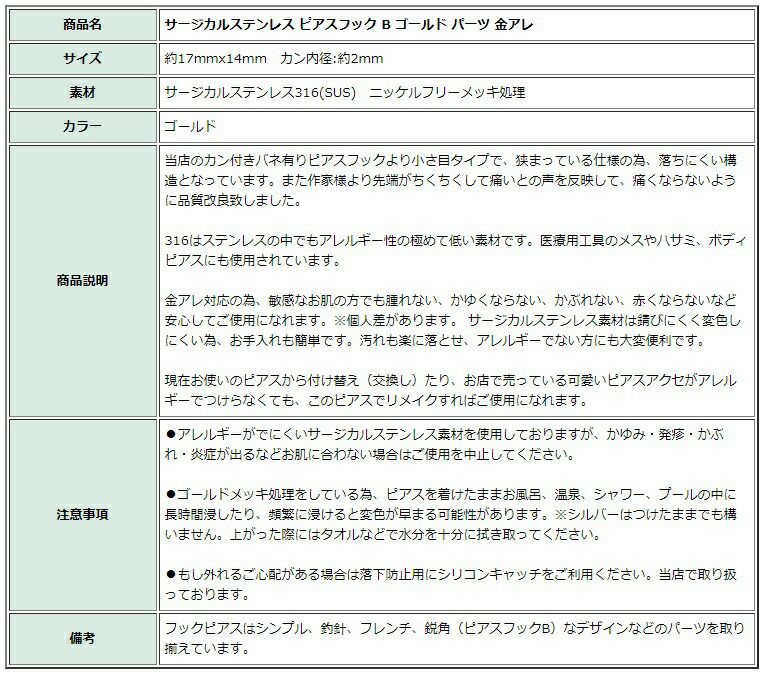 | 商品名 | サージカルステンレス ピアスフック B ゴールド パーツ 金アレ |
|---|---|
| サイズ | 約17mmx14mm　カン内径:約2mm |
| 素材 | サージカルステンレス316(SUS)　ニッケルフリーメッキ処理 |
| カラー | ゴールド |
| 商品説明 | 当店のカン付きバネ有りピアスフックより小さ目タイプで、狭まっている仕様の為、落ちにくい構造となっています。また作家様より先端がちくちくして痛いとの声を反映して、痛くならないように品質改良致しました。<br><br>316はステンレスの中でもアレルギー性の極めて低い素材です。医療用工具のメスやハサミ、ボディピアスにも使用されています。<br><br>金アレ対応の為、敏感なお肌の方でも腫れない、かゆくならない、かぶれない、赤くならないなど安心してご使用になれます。※個人差があります。 サージカルステンレス素材は錆びにくく変色しにくい為、お手入れも簡単です。汚れも楽に落とせ、アレルギーでない方にも大変便利です。<br><br>現在お使いのピアスから付け替え（交換し）たり、お店で売っている可愛いピアスアクセがアレルギーでつけらなくても、このピアスでリメイクすればご使用になれます。 |
| 注意事項 | ●アレルギーがでにくいサージカルステンレス素材を使用しておりますが、かゆみ・発疹・かぶれ・炎症が出るなどお肌に合わない場合はご使用を中止してください。<br><br>●ゴールドメッキ処理をしている為、ピアスを着けたままお風呂、温泉、シャワー、プールの中に長時間浸したり、頻繁に浸けると変色が早まる可能性があります。※シルバーはつけたままでも構いません。上がった際にはタオルなどで水分を十分に拭き取ってください。<br><br>●もし外れるご心配がある場合は落下防止用にシリコンキャッチをご利用ください。当店で取り扱っております。 |
| 備考 | フックピアスはシンプル、釣針、フレンチ、鋭角（ピアスフックB）なデザインなどのパーツを取り揃えています。 |